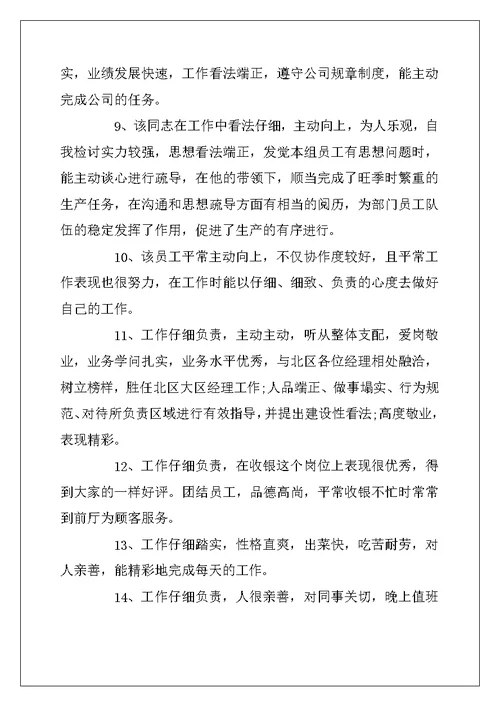 实，业绩发展快速，工作看法端正，遵守公司规章制度，能主动完成公司的任务。

9、该同志在工作中看法仔细，主动向上，为人乐观，自我检讨实力较强，思想看法端正，发觉本组员工有思想问题时，能主动谈心进行疏导，在他的带领下，顺当完成了旺季时繁重的生产任务，在沟通和思想疏导方面有相当的阅历，为部门员工队伍的稳定发挥了作用，促进了生产的有序进行。

10、该员工平常主动向上，不仅协作度较好，且平常工作表现也很努力，在工作时能以仔细、细致、负责的心度去做好自己的工作。

11、工作仔细负责，主动主动，听从整体支配，爱岗敬业，业务学问扎实，业务水平优秀，与北区各位经理相处融洽，树立榜样，胜任北区大区经理工作；人品端正、做事塌实、行为规范、对待所负责区域进行有效指导，并提出建设性看法；高度敬业，表现精彩。

12、工作仔细负责，在收银这个岗位上表现很优秀，得到大家的一样好评。团结员工，品德高尚，平常收银不忙时常常到前厅为顾客服务。

13、工作仔细踏实，性格直爽，出菜快，吃苦耐劳，对人亲善，能精彩地完成每天的工作。

14、工作仔细负责，人很亲善，对同事关切，晚上值班